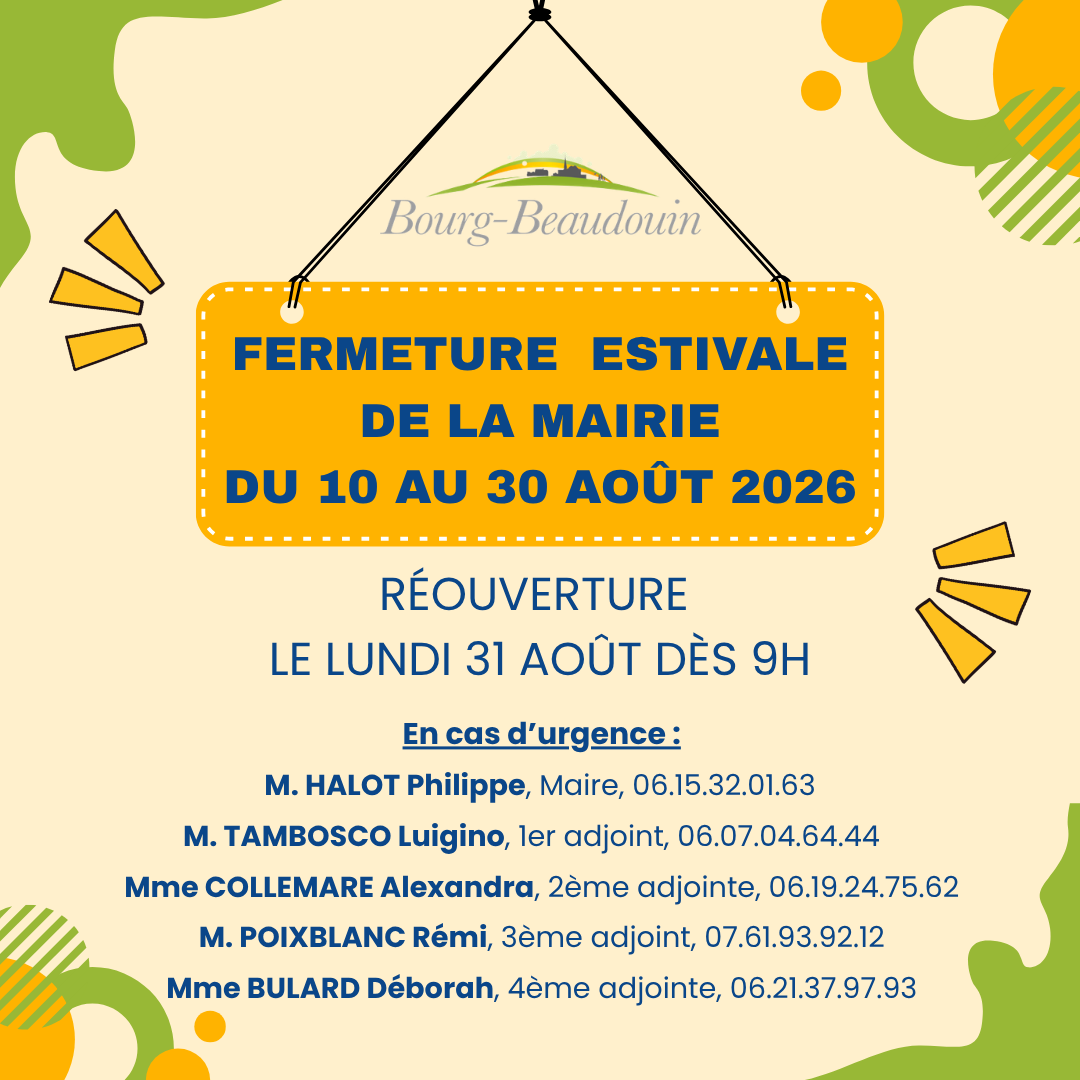 Bourg-Beaudouin

FERMETURE ESTIVALE
DE LA MAIRIE
DU 10 AU 30 AOÛT 2026

RÉOUVERTURE
LE LUNDI 31 AOÛT DÈS 9H

En cas d'urgence :
M. HALOT Philippe, Maire, 06.15.32.01.63
M. TAMBOSCO Luigino, 1er adjoint, 06.07.04.64.44
Mme COLLEMARE Alexandra, 2ème adjointe, 06.19.24.75.62
M. POIXBLANC Rémi, 3ème adjoint, 07.61.93.92.12
Mme BULARD Déborah, 4ème adjointe, 06.21.37.97.93